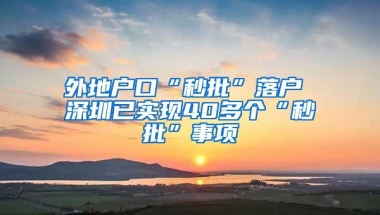 外地户口“秒批”落户
深圳已实现40多个“秒批”事项